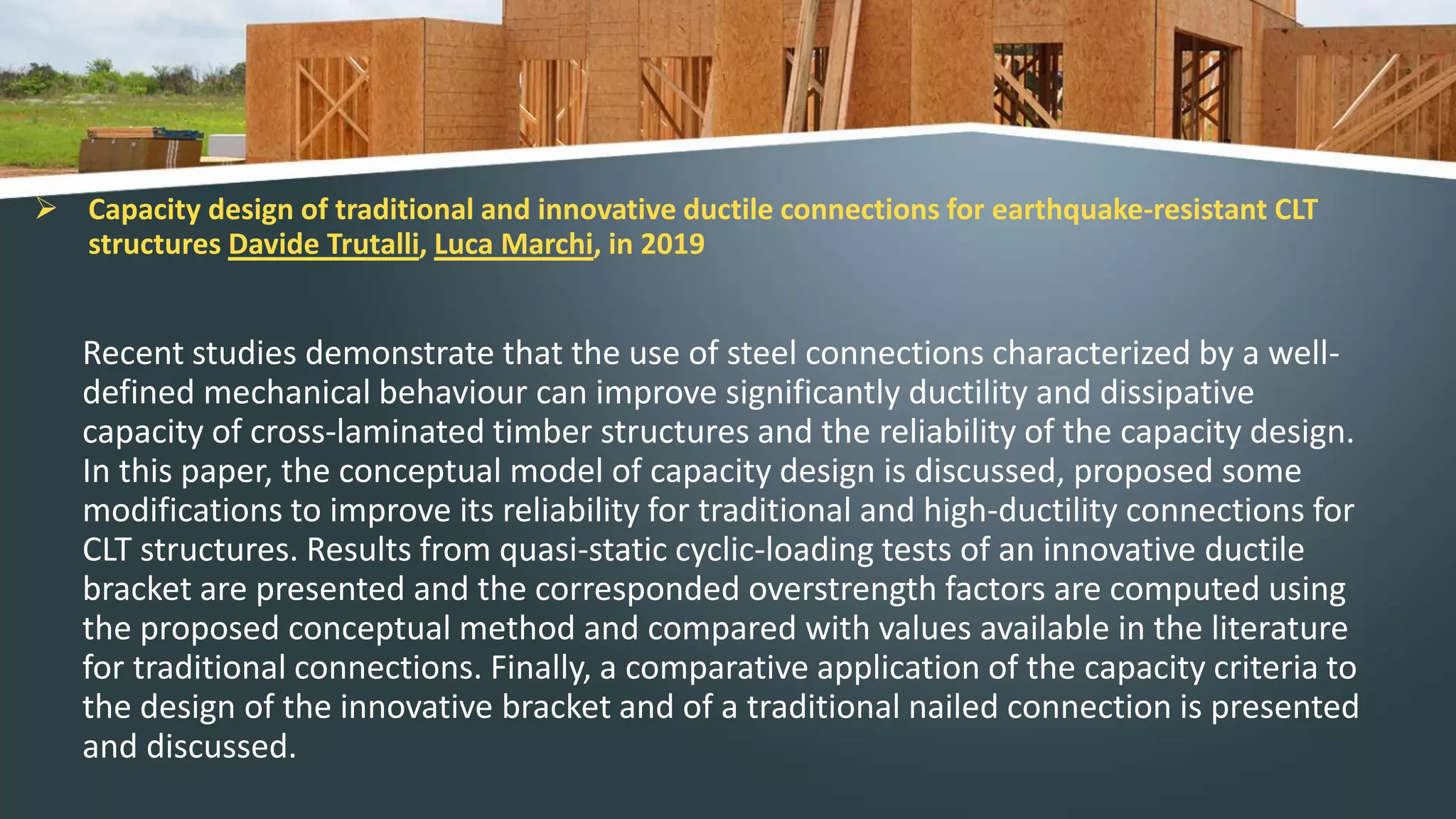 ➢ Capacity design of traditional and innovative ductile connections for earthquake-resistant CLT structures Davide Trutalli, Luca Marchi, in 2019

Recent studies demonstrate that the use of steel connections characterized by a well-defined mechanical behaviour can improve significantly ductility and dissipative capacity of cross-laminated timber structures and the reliability of the capacity design. In this paper, the conceptual model of capacity design is discussed, proposed some modifications to improve its reliability for traditional and high-ductility connections for CLT structures. Results from quasi-static cyclic-loading tests of an innovative ductile bracket are presented and the corresponded overstrength factors are computed using the proposed conceptual method and compared with values available in the literature for traditional connections. Finally, a comparative application of the capacity criteria to the design of the innovative bracket and of a traditional nailed connection is presented and discussed.